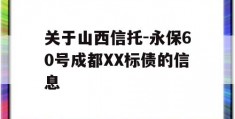 关于山西信托-永保60号成都XX标债的信息